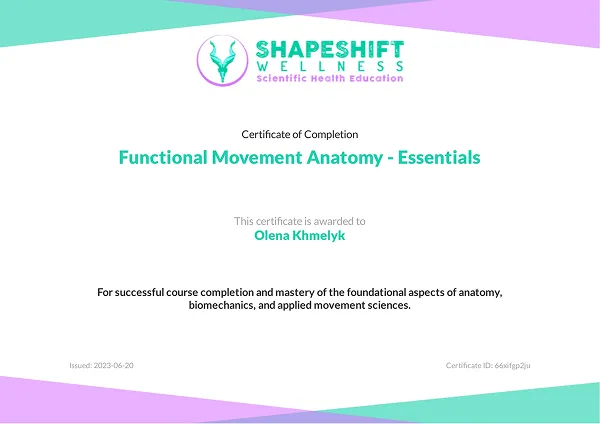 SHAPESHIFT
WELLNESS
Scientific Health Education

Certificate of Completion

Functional Movement Anatomy - Essentials

This certificate is awarded to

Olena Khmelyk

For successful course completion and mastery of the foundational aspects of anatomy, biomechanics, and applied movement sciences.

Issued: 2023-06-20

Certificate ID: 66xifgp2ju